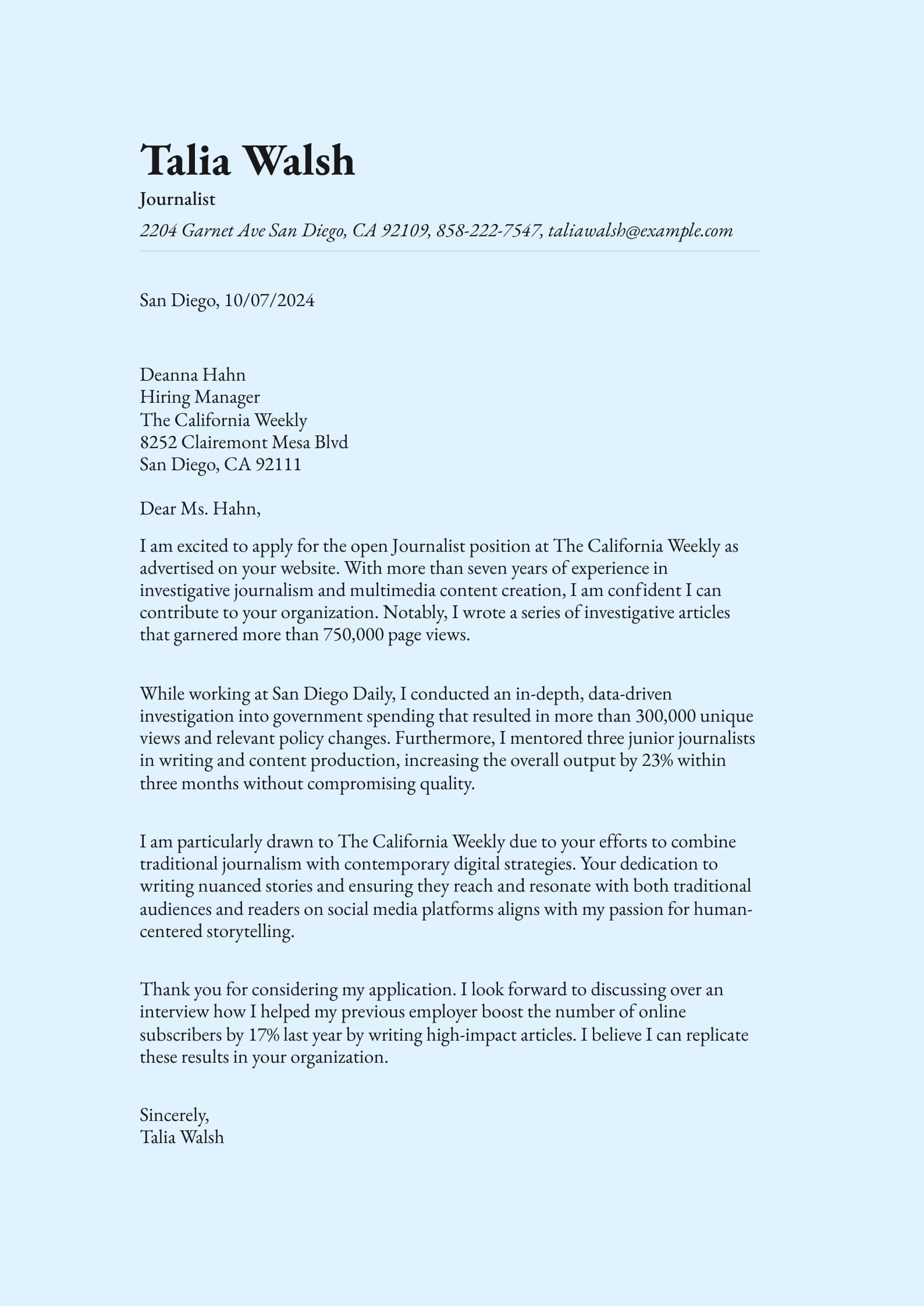 Talia Walsh
Journalist
2204 Garnet Ave San Diego, CA 92109, 858-222-7547, taliawalsh@example.com

San Diego, 10/07/2024

Deanna Hahn
Hiring Manager
The California Weekly
8252 Clairemont Mesa Blvd
San Diego, CA 92111

Dear Ms. Hahn,

I am excited to apply for the open Journalist position at The California Weekly as advertised on your website. With more than seven years of experience in investigative journalism and multimedia content creation, I am confident I can contribute to your organization. Notably, I wrote a series of investigative articles that garnered more than 750,000 page views.

While working at San Diego Daily, I conducted an in-depth, data-driven investigation into government spending that resulted in more than 300,000 unique views and relevant policy changes. Furthermore, I mentored three junior journalists in writing and content production, increasing the overall output by 23% within three months without compromising quality.

I am particularly drawn to The California Weekly due to your efforts to combine traditional journalism with contemporary digital strategies. Your dedication to writing nuanced stories and ensuring they reach and resonate with both traditional audiences and readers on social media platforms aligns with my passion for human-centered storytelling.

Thank you for considering my application. I look forward to discussing over an interview how I helped my previous employer boost the number of online subscribers by 17% last year by writing high-impact articles. I believe I can replicate these results in your organization.

Sincerely,
Talia Walsh